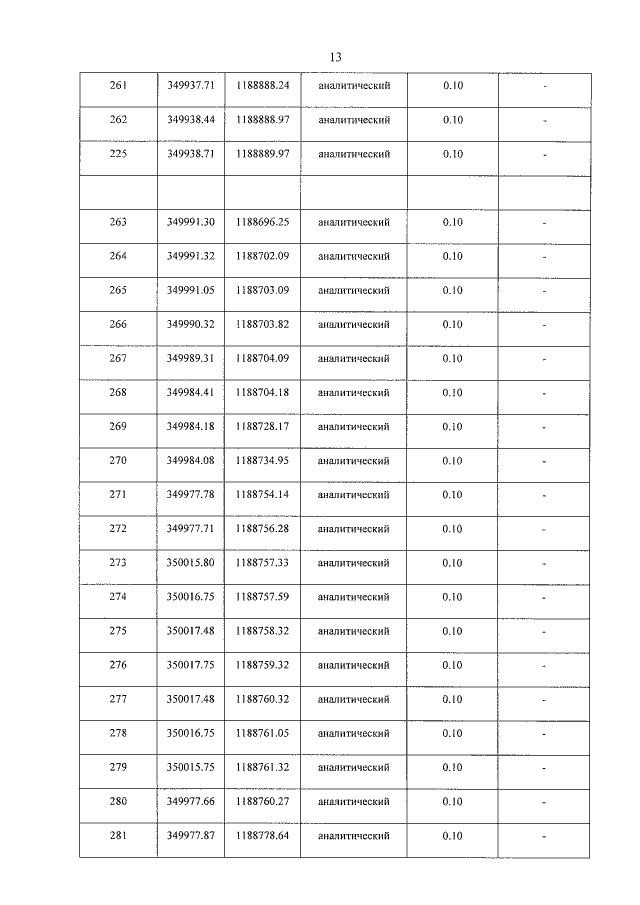 13

| 261 | 349937.71 | 1188888.24 | аналитический | 0.10 | - |
|---|---|---|---|---|---|
| 262 | 349938.44 | 1188888.97 | аналитический | 0.10 | - |
| 225 | 349938.71 | 1188889.97 | аналитический | 0.10 | - |
| | | | | | |
| 263 | 349991.30 | 1188696.25 | аналитический | 0.10 | - |
| 264 | 349991.32 | 1188702.09 | аналитический | 0.10 | - |
| 265 | 349991.05 | 1188703.09 | аналитический | 0.10 | - |
| 266 | 349990.32 | 1188703.82 | аналитический | 0.10 | - |
| 267 | 349989.31 | 1188704.09 | аналитический | 0.10 | - |
| 268 | 349984.41 | 1188704.18 | аналитический | 0.10 | - |
| 269 | 349984.18 | 1188728.17 | аналитический | 0.10 | - |
| 270 | 349984.08 | 1188734.95 | аналитический | 0.10 | - |
| 271 | 349977.78 | 1188754.14 | аналитический | 0.10 | - |
| 272 | 349977.71 | 1188756.28 | аналитический | 0.10 | - |
| 273 | 350015.80 | 1188757.33 | аналитический | 0.10 | - |
| 274 | 350016.75 | 1188757.59 | аналитический | 0.10 | - |
| 275 | 350017.48 | 1188758.32 | аналитический | 0.10 | - |
| 276 | 350017.75 | 1188759.32 | аналитический | 0.10 | - |
| 277 | 350017.48 | 1188760.32 | аналитический | 0.10 | - |
| 278 | 350016.75 | 1188761.05 | аналитический | 0.10 | - |
| 279 | 350015.75 | 1188761.32 | аналитический | 0.10 | - |
| 280 | 349977.66 | 1188760.27 | аналитический | 0.10 | - |
| 281 | 349977.87 | 1188778.64 | аналитический | 0.10 | - |